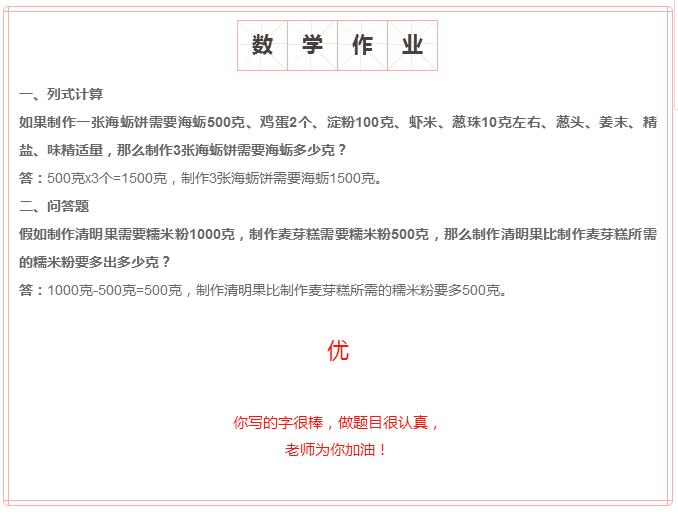 数 学 作 业

一、列式计算

如果制作一张海蛎饼需要海蛎500克、鸡蛋2个、淀粉100克、虾米、葱珠10克左右、葱头、姜末、精盐、味精适量，那么制作3张海蛎饼需要海蛎多少克？

答：500克x3个=1500克，制作3张海蛎饼需要海蛎1500克。

二、问答题

假如制作清明果需要糯米粉1000克，制作麦芽糕需要糯米粉500克，那么制作清明果比制作麦芽糕所需的糯米粉要多出多少克？

答：1000克-500克=500克，制作清明果比制作麦芽糕所需的糯米粉要多500克。

优

你写的字很棒，做题目很认真，
老师为你加油！